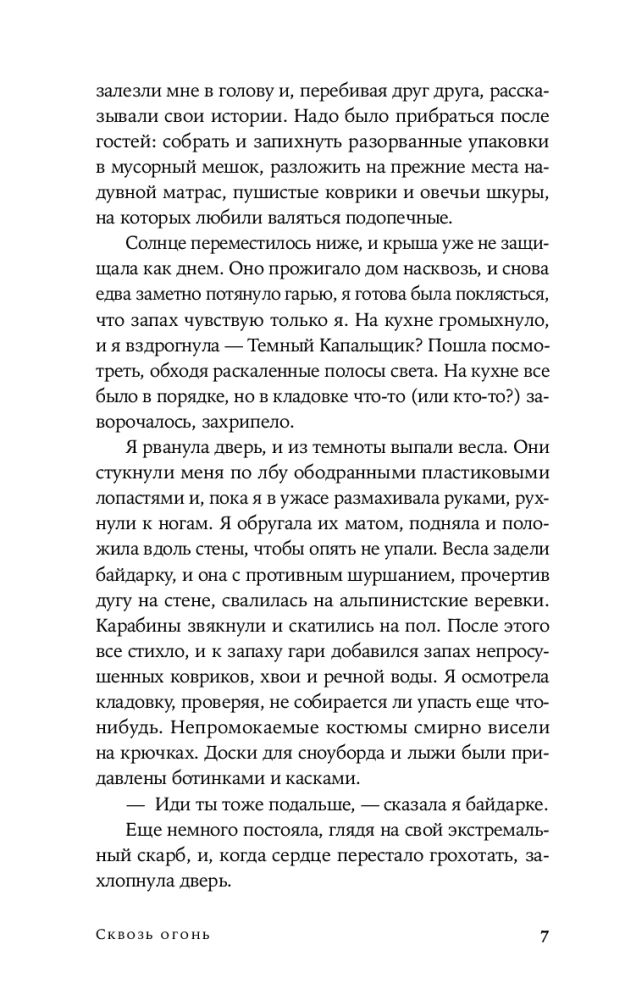 залезли мне в голову и, перебивая друг друга, рассказывали свои истории. Надо было прибраться после гостей: собрать и запихнуть разорванные упаковки в мусорный мешок, разложить на прежние места надувной матрас, пушистые коврики и овечьи шкуры, на которых любили валяться подопечные.

Солнце переместилось ниже, и крыша уже не защищала как днем. Оно прожигало дом насквозь, и снова едва заметно потянуло гарью, я готова была поклясться, что запах чувствую только я. На кухне громыхнуло, и я вздрогнула — Темный Капальщик? Пошла посмотреть, обходя раскаленные полосы света. На кухне все было в порядке, но в кладовке что-то (или кто-то?) заворочалось, захрипело.

Я рванула дверь, и из темноты выпали весла. Они стукнули меня по лбу ободранными пластиковыми лопастями и, пока я в ужасе размахивала руками, рухнули к ногам. Я обругала их матом, подняла и положила вдоль стены, чтобы опять не упали. Весла задели байдарку, и она с противным шуршанием, прочертив дугу на стене, свалилась на альпинистские веревки. Карабины звякнули и скатились на пол. После этого все стихло, и к запаху гари добавился запах непросушенных ковриков, хвои и речной воды. Я осмотрела кладовку, проверяя, не собирается ли упасть еще что-нибудь. Непромокаемые костюмы смирно висели на крючках. Доски для сноуборда и лыжи были придавлены ботинками и касками.

— Иди ты тоже подальше, — сказала я байдарке.

Еще немного постояла, глядя на свой экстремальный скарб, и, когда сердце перестало грохотать, захлопнула дверь.

Сквозь огонь 7